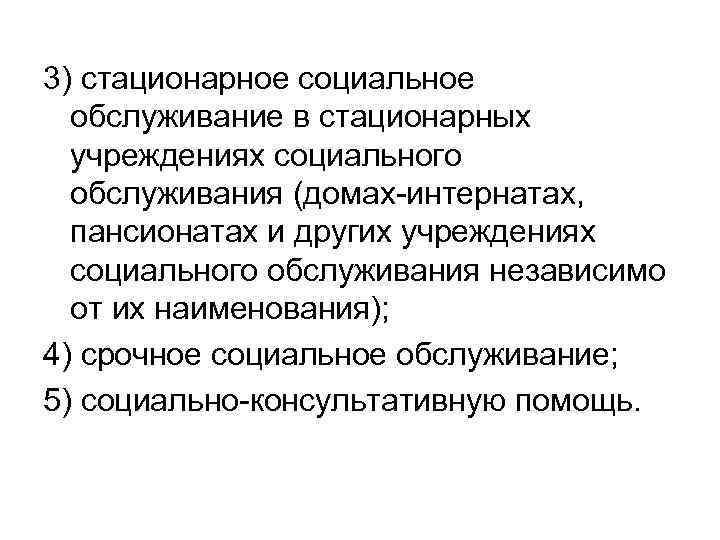 3) стационарное социальное обслуживание в стационарных учреждениях социального обслуживания (домах-интернатах, пансионатах и других учреждениях социального обслуживания независимо от их наименования);

4) срочное социальное обслуживание;

5) социально-консультативную помощь.